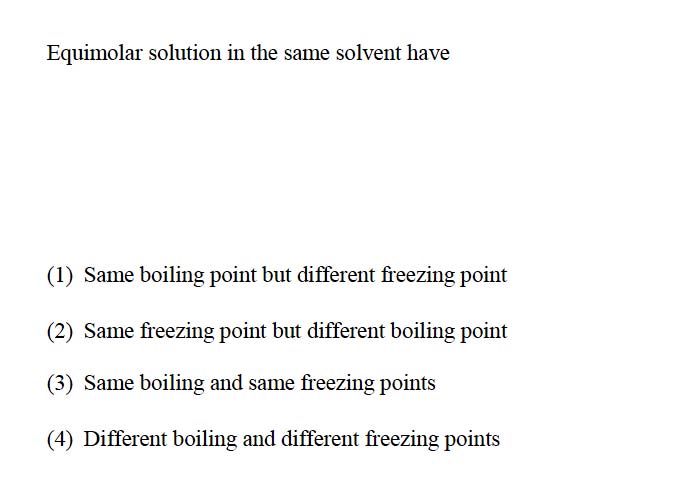 Equimolar solution in the same solvent have

(1) Same boiling point but different freezing point

(2) Same freezing point but different boiling point

(3) Same boiling and same freezing points

(4) Different boiling and different freezing points